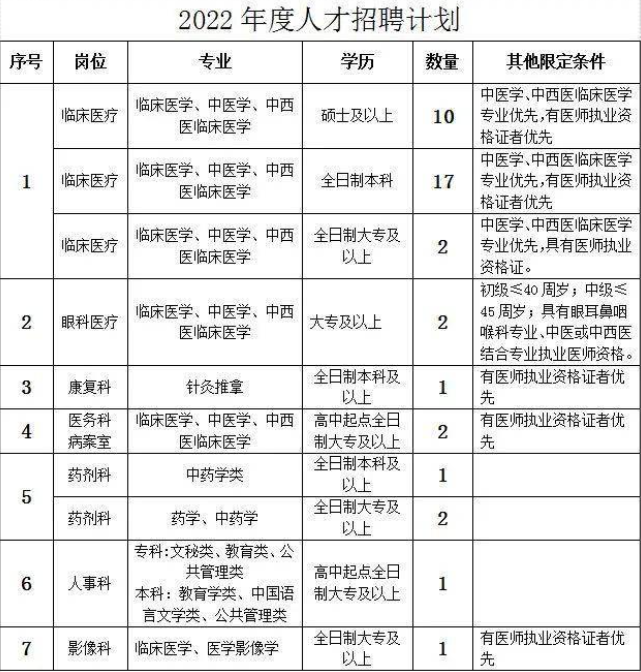 2022年度人才招聘计划

| 序号 | 岗位 | 专业 | 学历 | 数量 | 其他限定条件 |
|---|---|---|---|---|---|
| 1 | 临床医疗 | 临床医学、中医学、中西医临床医学 | 硕士及以上 | 10 | 中医学、中西医临床医学专业优先,有医师执业资格证者优先 |
|  | 临床医疗 | 临床医学、中医学、中西医临床医学 | 全日制本科 | 17 | 中医学、中西医临床医学专业优先,有医师执业资格证者优先 |
|  | 临床医疗 | 临床医学、中医学、中西医临床医学 | 全日制大专及以上 | 2 | 中医学、中西医临床医学专业优先,具有医师执业资格证。 |
| 2 | 眼科医疗 | 临床医学、中医学、中西医临床医学 | 大专及以上 | 2 | 初级≤40周岁;中级≤45周岁;具有眼耳鼻咽喉科专业、中医或中西医结合专业执业医师资格。 |
| 3 | 康复科 | 针灸推拿 | 全日制本科及以上 | 1 | 有医师执业资格证者优先 |
| 4 | 医务科病案室 | 临床医学、中医学、中西医临床医学 | 高中起点全日制大专及以上 | 2 | 有医师执业资格证者优先 |
| 5 | 药剂科 | 中药学类 | 全日制本科及以上 | 1 |  |
|  | 药剂科 | 药学、中药学 | 全日制大专及以上 | 2 |  |
| 6 | 人事科 | 专科:文秘类、教育类、公共管理类 本科:教育学类、中国语言文学类、公共管理类 | 高中起点全日制大专及以上 | 1 |  |
| 7 | 影像科 | 临床医学、医学影像学 | 全日制大专及以上 | 1 | 有医师执业资格证者优先 |